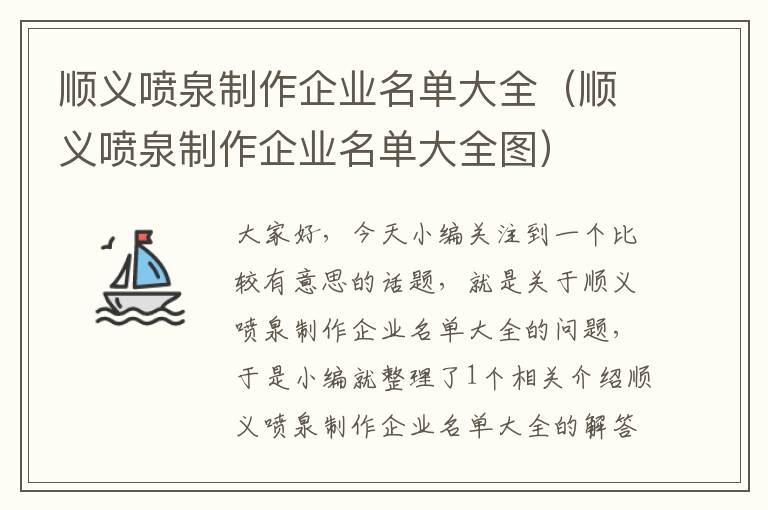 顺义喷泉制作企业名单大全（顺义喷泉制作企业名单大全图）

大家好，今天小编关注到一个比较有意思的话题，就是关于顺义喷泉制作企业名单大全的问题，于是小编就整理了1个相关介绍顺义喷泉制作企业名单大全的解答